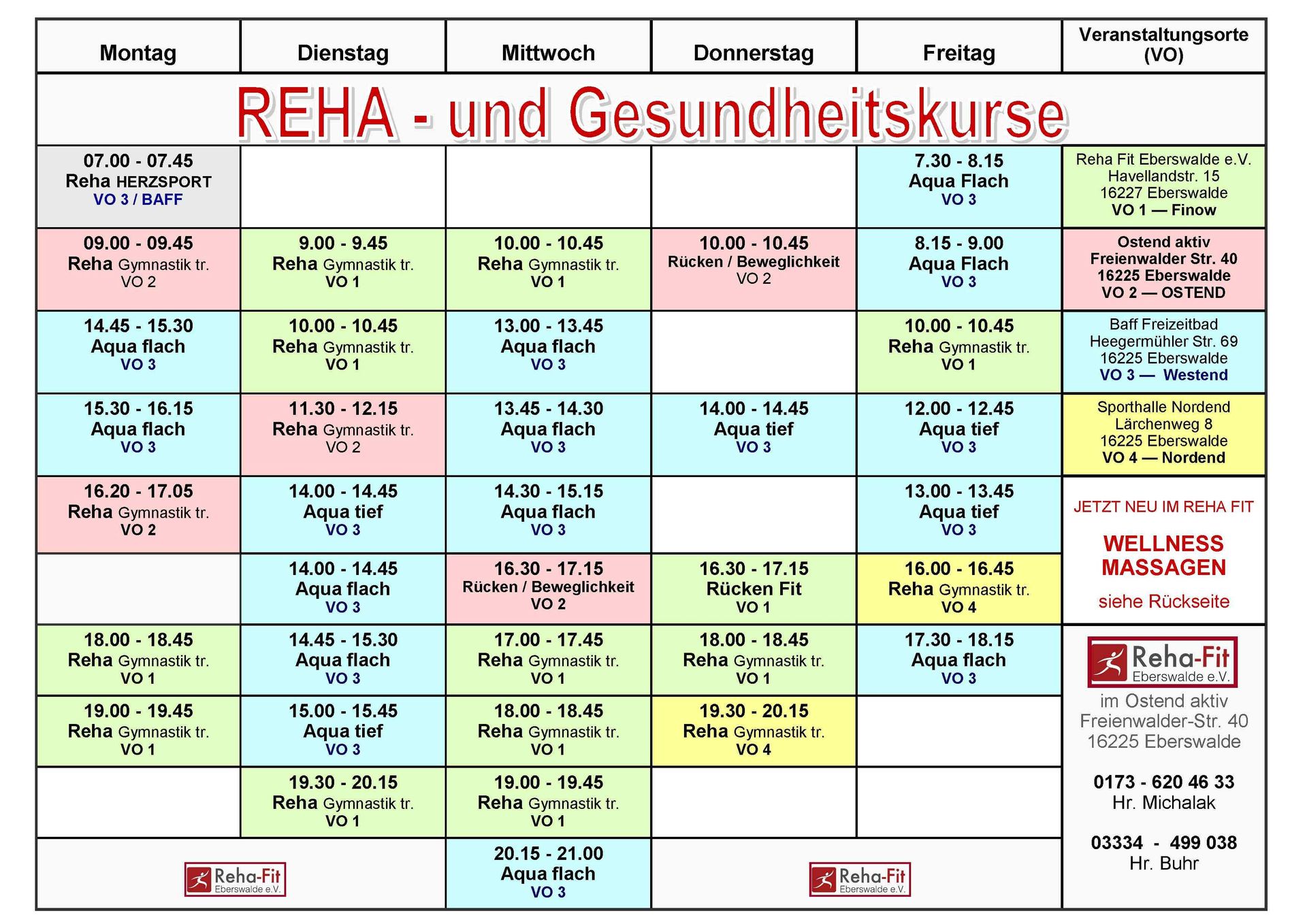 | Montag | Dienstag | Mittwoch | Donnerstag | Freitag | Veranstaltungsorte (VO) |
|---|---|---|---|---|---|
| REHA - und Gesundheitskurse | | | | | |
| 07.00 - 07.45 Reha HERZSPORT VO 3 / BAFF | | | | 7.30 - 8.15 Aqua Flach VO 3 | Reha Fit Eberswalde e.V. Havellandstr. 15 16227 Eberswalde VO 1 — Finow |
| 09.00 - 09.45 Reha Gymnastik tr. VO 2 | 9.00 - 9.45 Reha Gymnastik tr. VO 1 | 10.00 - 10.45 Reha Gymnastik tr. VO 1 | 10.00 - 10.45 Rücken / Beweglichkeit VO 2 | 8.15 - 9.00 Aqua Flach VO 3 | Ostend aktiv Freienwalder Str. 40 16225 Eberswalde VO 2 — OSTEND |
| 14.45 - 15.30 Aqua flach VO 3 | 10.00 - 10.45 Reha Gymnastik tr. VO 1 | 13.00 - 13.45 Aqua flach VO 3 | | 10.00 - 10.45 Reha Gymnastik tr. VO 1 | Baff Freizeitbad Heegermühler Str. 69 16225 Eberswalde VO 3 — Westend |
| 15.30 - 16.15 Aqua flach VO 3 | 11.30 - 12.15 Reha Gymnastik tr. VO 2 | 13.45 - 14.30 Aqua flach VO 3 | 14.00 - 14.45 Aqua tief VO 3 | 12.00 - 12.45 Aqua tief VO 3 | Sporthalle Nordend Lärchenweg 8 16225 Eberswalde VO 4 — Nordend |
| 16.20 - 17.05 Reha Gymnastik tr. VO 2 | 14.00 - 14.45 Aqua tief VO 3 | 14.30 - 15.15 Aqua flach VO 3 | | 13.00 - 13.45 Aqua tief VO 3 | JETZT NEU IM REHA FIT WELLNESS MASSAGEN siehe Rückseite |
| | 14.00 - 14.45 Aqua flach VO 3 | 16.30 - 17.15 Rücken / Beweglichkeit VO 2 | 16.30 - 17.15 Rücken Fit VO 1 | 16.00 - 16.45 Reha Gymnastik tr. VO 4 | |
| 18.00 - 18.45 Reha Gymnastik tr. VO 1 | 14.45 - 15.30 Aqua flach VO 3 | 17.00 - 17.45 Reha Gymnastik tr. VO 1 | 18.00 - 18.45 Reha Gymnastik tr. VO 1 | 17.30 - 18.15 Aqua flach VO 3 | Reha-Fit Eberswalde e.V. im Ostend aktiv Freienwalder-Str. 40 16225 Eberswalde 0173 - 620 46 33 Hr. Michalak 03334 - 499 038 Hr. Buhr |
| 19.00 - 19.45 Reha Gymnastik tr. VO 1 | 15.00 - 15.45 Aqua tief VO 3 | 18.00 - 18.45 Reha Gymnastik tr. VO 1 | 19.30 - 20.15 Reha Gymnastik tr. VO 4 | | |
| | 19.30 - 20.15 Reha Gymnastik tr. VO 1 | 19.00 - 19.45 Reha Gymnastik tr. VO 1 | | | |
| Reha-Fit Eberswalde e.V. | | 20.15 - 21.00 Aqua flach VO 3 | Reha-Fit Eberswalde e.V. | | |